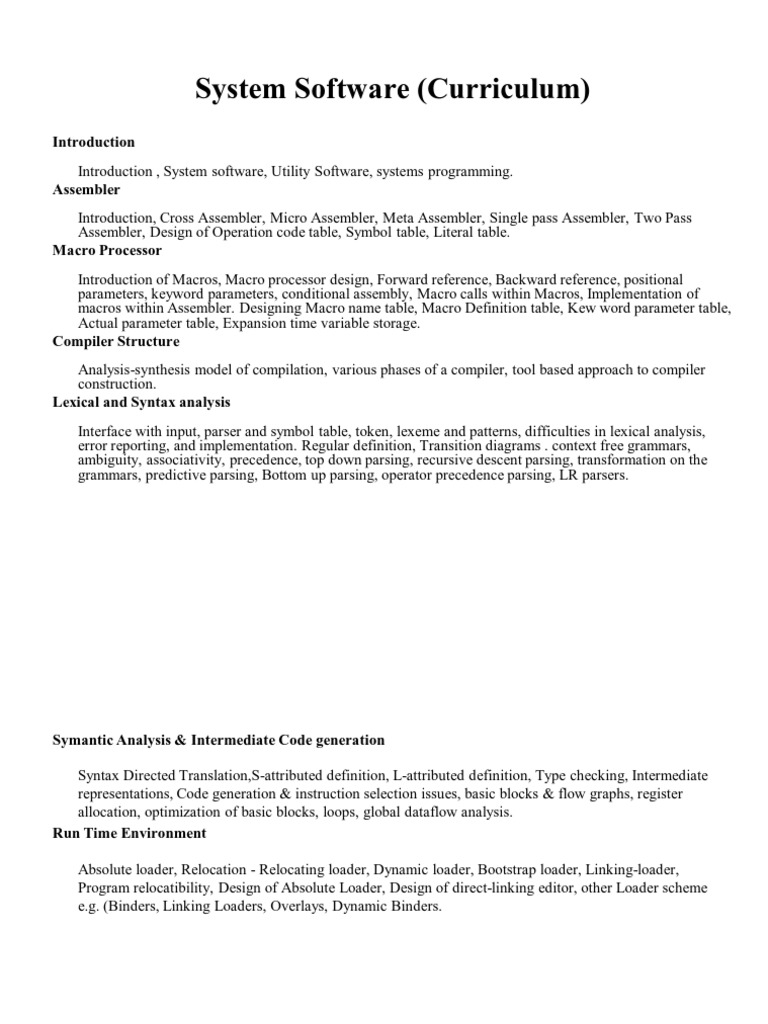 System Software (Curriculum)

Introduction

Introduction , System software, Utility Software, systems programming.

Assembler

Introduction, Cross Assembler, Micro Assembler, Meta Assembler, Single pass Assembler, Two Pass Assembler, Design of Operation code table, Symbol table, Literal table.

Macro Processor

Introduction of Macros, Macro processor design, Forward reference, Backward reference, positional parameters, keyword parameters, conditional assembly, Macro calls within Macros, Implementation of macros within Assembler. Designing Macro name table, Macro Definition table, Kew word parameter table, Actual parameter table, Expansion time variable storage.

Compiler Structure

Analysis-synthesis model of compilation, various phases of a compiler, tool based approach to compiler construction.

Lexical and Syntax analysis

Interface with input, parser and symbol table, token, lexeme and patterns, difficulties in lexical analysis, error reporting, and implementation. Regular definition, Transition diagrams . context free grammars, ambiguity, associativity, precedence, top down parsing, recursive descent parsing, transformation on the grammars, predictive parsing, Bottom up parsing, operator precedence parsing, LR parsers.

Symantic Analysis & Intermediate Code generation

Syntax Directed Translation,S-attributed definition, L-attributed definition, Type checking, Intermediate representations, Code generation & instruction selection issues, basic blocks & flow graphs, register allocation, optimization of basic blocks, loops, global dataflow analysis.

Run Time Environment

Absolute loader, Relocation - Relocating loader, Dynamic loader, Bootstrap loader, Linking-loader, Program relocatibility, Design of Absolute Loader, Design of direct-linking editor, other Loader scheme e.g. (Binders, Linking Loaders, Overlays, Dynamic Binders.